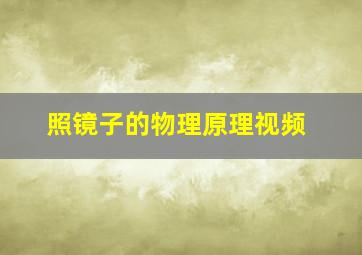 照镜子的物理原理视频